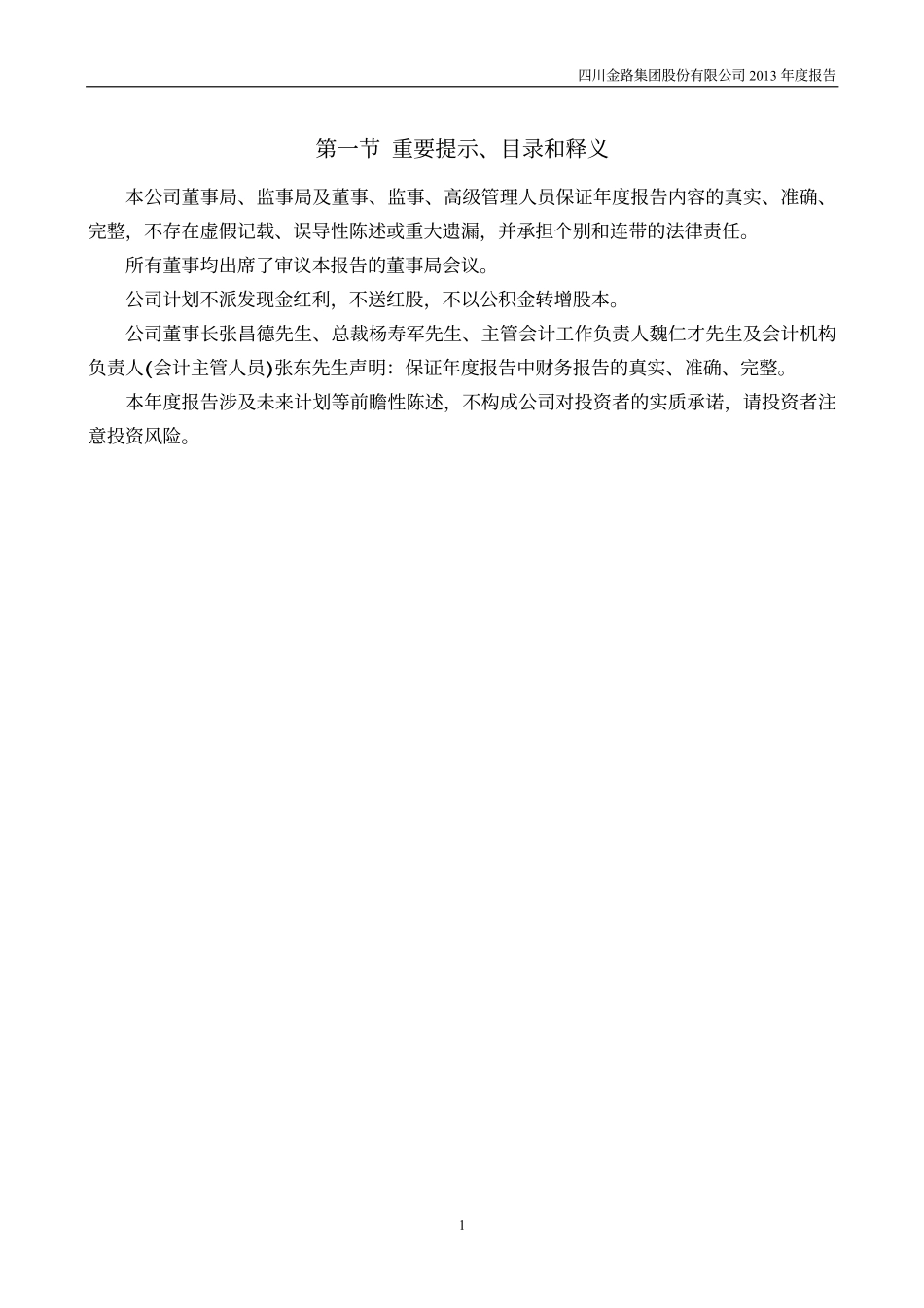 四川金路集团股份有限公司 2013 年度报告

第一节 重要提示、目录和释义

本公司董事局、监事局及董事、监事、高级管理人员保证年度报告内容的真实、准确、完整，不存在虚假记载、误导性陈述或重大遗漏，并承担个别和连带的法律责任。

所有董事均出席了审议本报告的董事局会议。

公司计划不派发现金红利，不送红股，不以公积金转增股本。

公司董事长张昌德先生、总裁杨寿军先生、主管会计工作负责人魏仁才先生及会计机构负责人(会计主管人员)张东先生声明：保证年度报告中财务报告的真实、准确、完整。

本年度报告涉及未来计划等前瞻性陈述，不构成公司对投资者的实质承诺，请投资者注意投资风险。

1